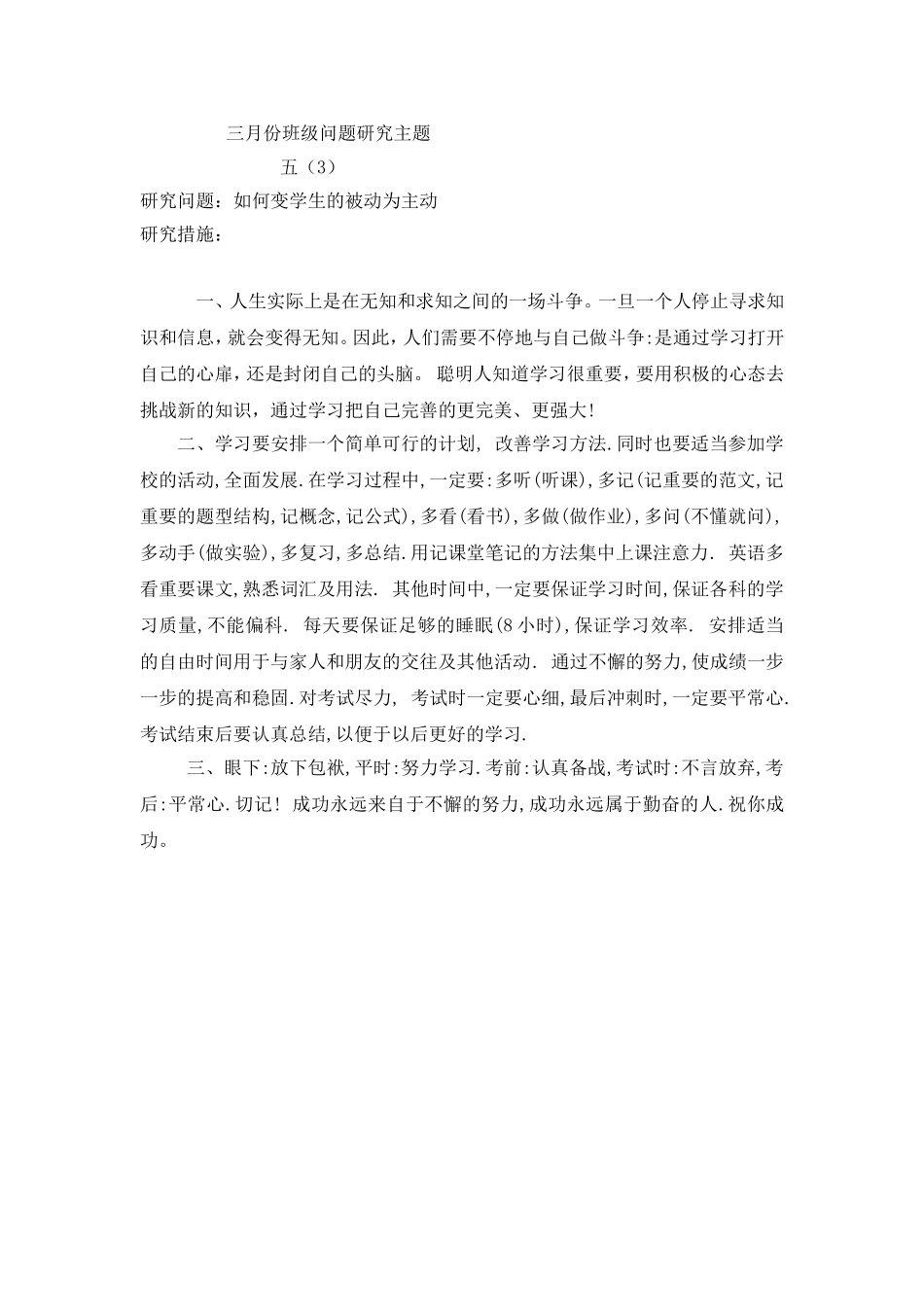 三月份班级问题研究主题

五（3）

研究问题：如何变学生的被动为主动

研究措施：

一、人生实际上是在无知和求知之间的一场斗争。一旦一个人停止寻求知识和信息，就会变得无知。因此，人们需要不停地与自己做斗争:是通过学习打开自己的心扉，还是封闭自己的头脑。 聪明人知道学习很重要，要用积极的心态去挑战新的知识，通过学习把自己完善的更完美、更强大!

二、学习要安排一个简单可行的计划, 改善学习方法.同时也要适当参加学校的活动,全面发展.在学习过程中,一定要:多听(听课),多记(记重要的范文,记重要的题型结构,记概念,记公式),多看(看书),多做(做作业),多问(不懂就问),多动手(做实验),多复习,多总结.用记课堂笔记的方法集中上课注意力. 英语多看重要课文,熟悉词汇及用法. 其他时间中,一定要保证学习时间,保证各科的学习质量,不能偏科. 每天要保证足够的睡眠(8小时),保证学习效率. 安排适当的自由时间用于与家人和朋友的交往及其他活动. 通过不懈的努力,使成绩一步一步的提高和稳固.对考试尽力, 考试时一定要心细,最后冲刺时,一定要平常心.考试结束后要认真总结,以便于以后更好的学习.

三、眼下:放下包袱,平时:努力学习.考前:认真备战,考试时:不言放弃,考后:平常心.切记! 成功永远来自于不懈的努力,成功永远属于勤奋的人.祝你成功。